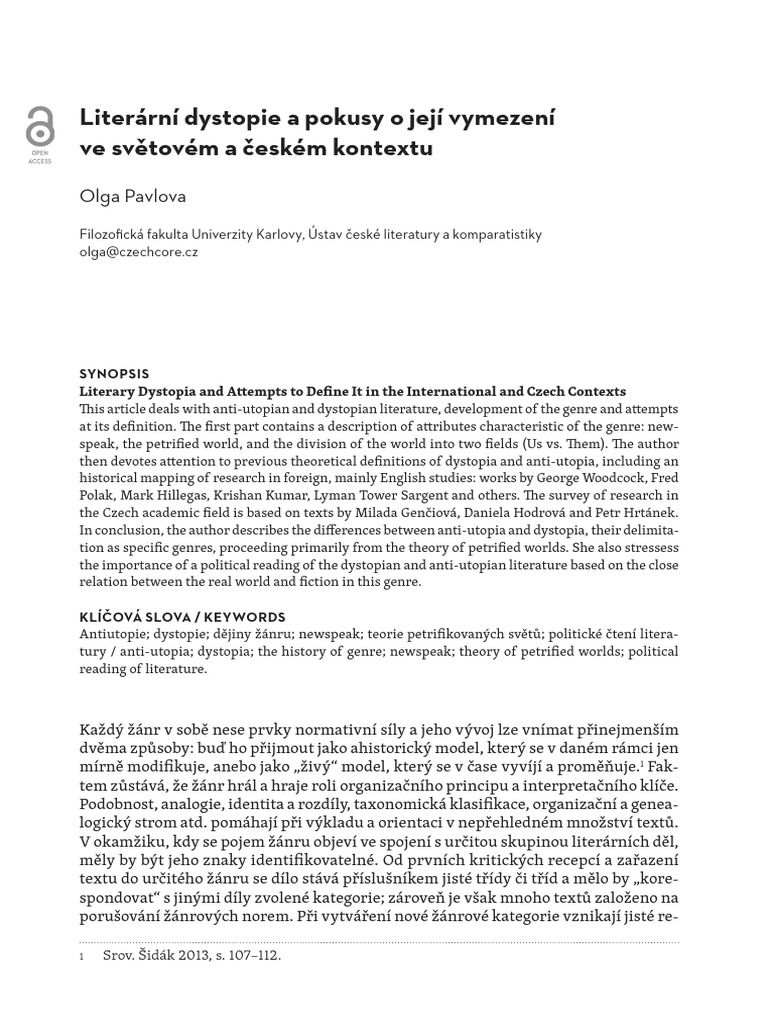 OPEN ACCESS

Literární dystopie a pokusy o její vymezení ve světovém a českém kontextu

Olga Pavlova

Filozofická fakulta Univerzity Karlovy, Ústav české literatury a komparatistiky
olga@czechcore.cz

SYNOPSIS
Literary Dystopia and Attempts to Define It in the International and Czech Contexts
This article deals with anti-utopian and dystopian literature, development of the genre and attempts at its definition. The first part contains a description of attributes characteristic of the genre: newspeak, the petrified world, and the division of the world into two fields (Us vs. Them). The author then devotes attention to previous theoretical definitions of dystopia and anti-utopia, including an historical mapping of research in foreign, mainly English studies: works by George Woodcock, Fred Polak, Mark Hillegas, Krishan Kumar, Lyman Tower Sargent and others. The survey of research in the Czech academic field is based on texts by Milada Genčiová, Daniela Hodrová and Petr Hrtánek. In conclusion, the author describes the differences between anti-utopia and dystopia, their delimitation as specific genres, proceeding primarily from the theory of petrified worlds. She also stressess the importance of a political reading of the dystopian and anti-utopian literature based on the close relation between the real world and fiction in this genre.

KLÍČOVÁ SLOVA / KEYWORDS
Antiutopie; dystopie; dějiny žánru; newspeak; teorie petrifikovaných světů; politické čtení literatury / anti-utopia; dystopia; the history of genre; newspeak; theory of petrified worlds; political reading of literature.

Každý žánr v sobě nese prvky normativní síly a jeho vývoj lze vnímat přinejmenším dvěma způsoby: buď ho přijmout jako ahistorický model, který se v daném rámci jen mírně modifikuje, anebo jako „živý“ model, který se v čase vyvíjí a proměňuje.$^1$ Faktem zůstává, že žánr hrál a hraje roli organizačního principu a interpretačního klíče. Podobnost, analogie, identita a rozdíly, taxonomická klasifikace, organizační a genealogický strom atd. pomáhají při výkladu a orientaci v nepřehledném množství textů. V okamžiku, kdy se pojem žánru objeví ve spojení s určitou skupinou literárních děl, měly by být jeho znaky identifikovatelné. Od prvních kritických recepcí a zařazení textu do určitého žánru se dílo stává příslušníkem jisté třídy či tříd a mělo by „korespondovat“ s jinými díly zvolené kategorie; zároveň je však mnoho textů založeno na porušování žánrových norem. Při vytváření nové žánrové kategorie vznikají jisté re-

1 Srov. Šidák 2013, s. 107–112.